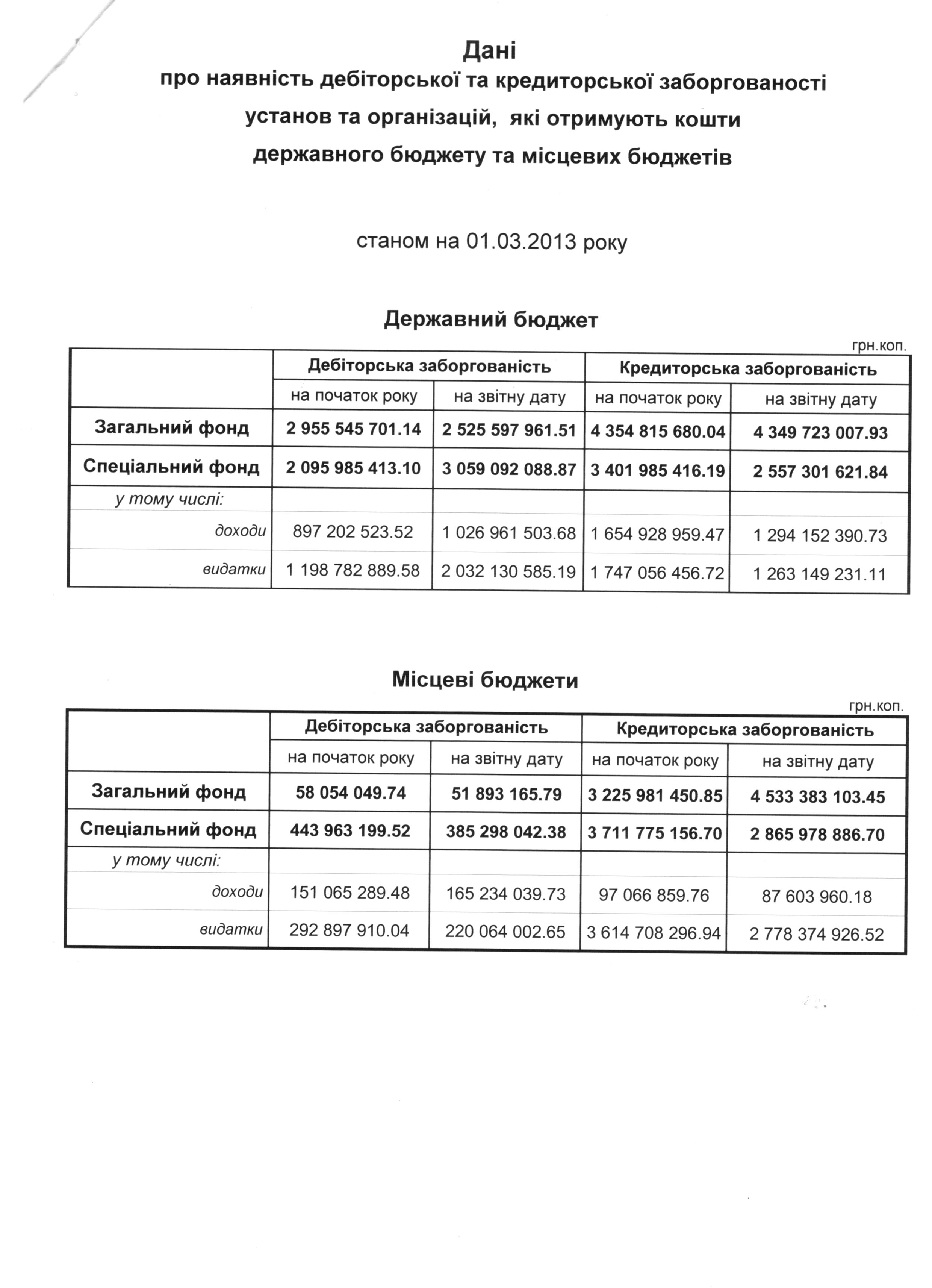 Дані
про наявність дебіторської та кредиторської заборгованості
установ та організацій, які отримують кошти
державного бюджету та місцевих бюджетів

станом на 01.03.2013 року

Державний бюджет

грн.коп.

| | Дебіторська заборгованість | | Кредиторська заборгованість | |
|---|---|---|---|---|
| | на початок року | на звітну дату | на початок року | на звітну дату |
| Загальний фонд | 2 955 545 701.14 | 2 525 597 961.51 | 4 354 815 680.04 | 4 349 723 007.93 |
| Спеціальний фонд | 2 095 985 413.10 | 3 059 092 088.87 | 3 401 985 416.19 | 2 557 301 621.84 |
| у тому числі: | | | | |
| доходи | 897 202 523.52 | 1 026 961 503.68 | 1 654 928 959.47 | 1 294 152 390.73 |
| видатки | 1 198 782 889.58 | 2 032 130 585.19 | 1 747 056 456.72 | 1 263 149 231.11 |

Місцеві бюджети

грн.коп.

| | Дебіторська заборгованість | | Кредиторська заборгованість | |
|---|---|---|---|---|
| | на початок року | на звітну дату | на початок року | на звітну дату |
| Загальний фонд | 58 054 049.74 | 51 893 165.79 | 3 225 981 450.85 | 4 533 383 103.45 |
| Спеціальний фонд | 443 963 199.52 | 385 298 042.38 | 3 711 775 156.70 | 2 865 978 886.70 |
| у тому числі: | | | | |
| доходи | 151 065 289.48 | 165 234 039.73 | 97 066 859.76 | 87 603 960.18 |
| видатки | 292 897 910.04 | 220 064 002.65 | 3 614 708 296.94 | 2 778 374 926.52 |